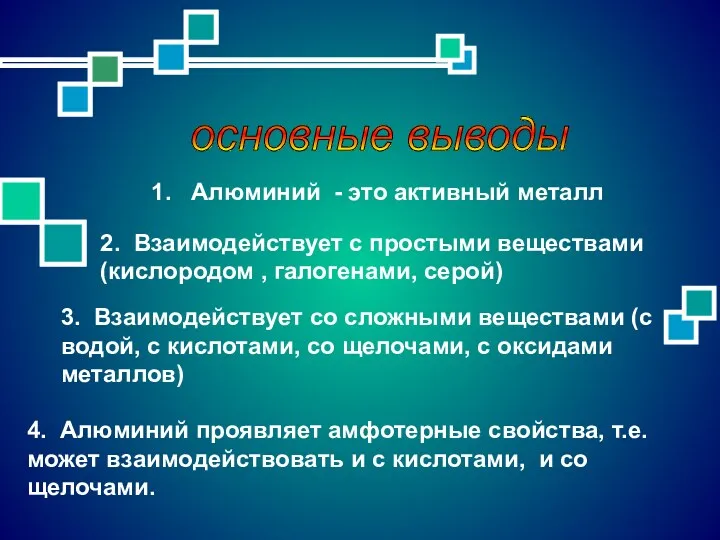 основные выводы

1. Алюминий - это активный металл

2. Взаимодействует с простыми веществами (кислородом , галогенами, серой)

3. Взаимодействует со сложными веществами (с водой, с кислотами, со щелочами, с оксидами металлов)

4. Алюминий проявляет амфотерные свойства, т.е. может взаимодействовать и с кислотами, и со щелочами.